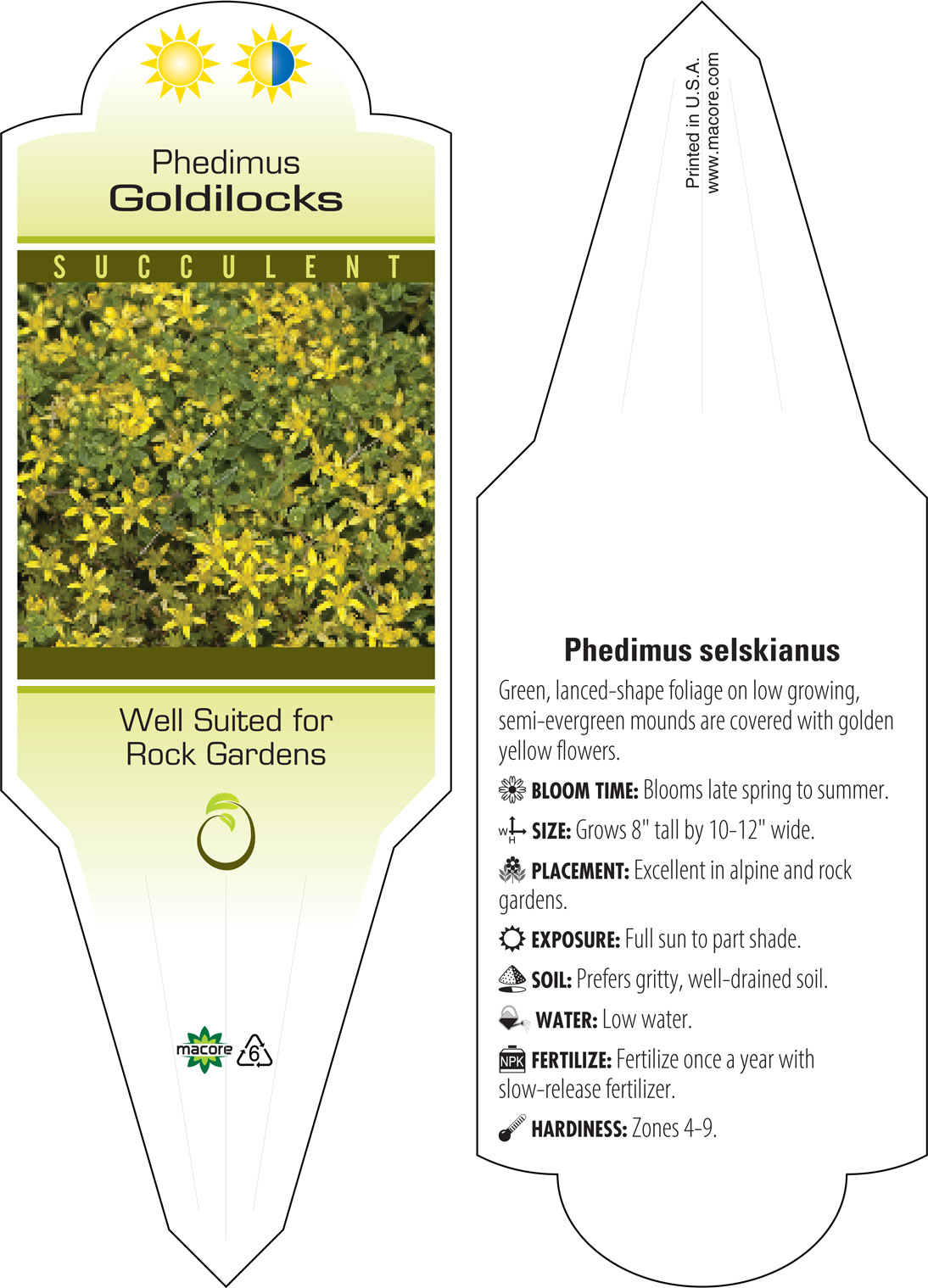 Phedimus
Goldilocks

SUCCULENT

Well Suited for
Rock Gardens

macore 6

Printed in U.S.A.
www.macore.com

Phedimus selskianus

Green, lanced-shape foliage on low growing, semi-evergreen mounds are covered with golden yellow flowers.

BLOOM TIME: Blooms late spring to summer.

W H SIZE: Grows 8" tall by 10-12" wide.

PLACEMENT: Excellent in alpine and rock gardens.

EXPOSURE: Full sun to part shade.

SOIL: Prefers gritty, well-drained soil.

WATER: Low water.

NPK FERTILIZE: Fertilize once a year with slow-release fertilizer.

HARDINESS: Zones 4-9.